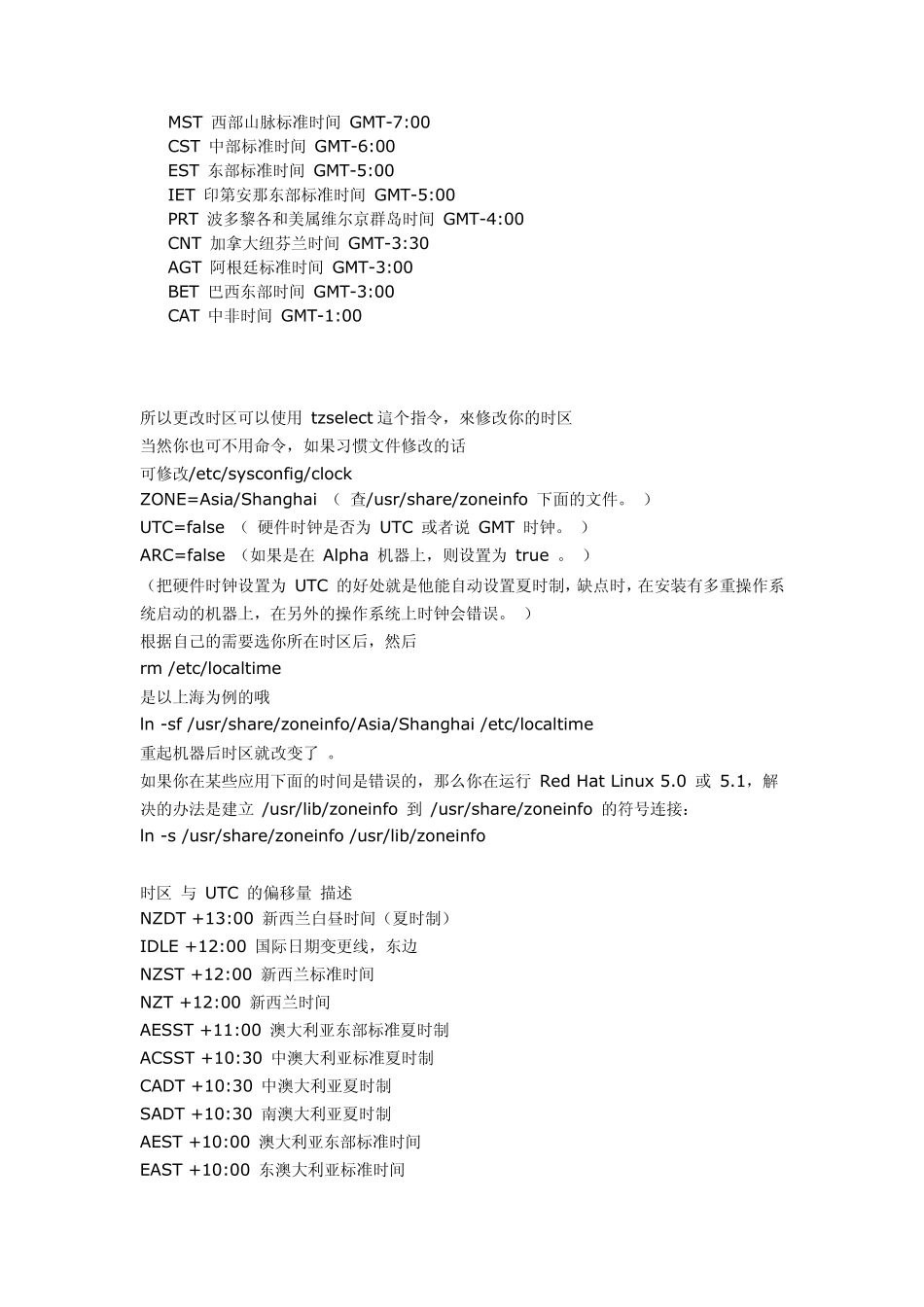 MST 西部山脉标准时间 GMT-7:00
CST 中部标准时间 GMT-6:00
EST 东部标准时间 GMT-5:00
IET 印第安那东部标准时间 GMT-5:00
PRT 波多黎各和美属维尔京群岛时间 GMT-4:00
CNT 加拿大纽芬兰时间 GMT-3:30
AGT 阿根廷标准时间 GMT-3:00
BET 巴西东部时间 GMT-3:00
CAT 中非时间 GMT-1:00

所以更改时区可以使用 tzselect 這个指令，來修改你的时区
当然你也可不用命令，如果习惯文件修改的话
可修改/etc/sysconfig/clock
ZONE=Asia/Shanghai （ 查/usr/share/zoneinfo 下面的文件。 ）
UTC=false （ 硬件时钟是否为 UTC 或者说 GMT 时钟。 ）
ARC=false （如果是在 Alpha 机器上，则设置为 true 。 ）
（把硬件时钟设置为 UTC 的好处就是他能自动设置夏时制，缺点时，在安装有多重操作系统启动的机器上，在另外的操作系统上时钟会错误。 ）
根据自己的需要选你所在时区后，然后
rm /etc/localtime
是以上海为例的哦
ln -sf /usr/share/zoneinfo/Asia/Shanghai /etc/localtime
重起机器后时区就改变了 。
如果你在某些应用下面的时间是错误的，那么你在运行 Red Hat Linux 5.0 或 5.1，解决的办法是建立 /usr/lib/zoneinfo 到 /usr/share/zoneinfo 的符号连接：
ln -s /usr/share/zoneinfo /usr/lib/zoneinfo

时区 与 UTC 的偏移量 描述
NZDT +13:00 新西兰白昼时间（夏时制）
IDLE +12:00 国际日期变更线，东边
NZST +12:00 新西兰标准时间
NZT +12:00 新西兰时间
AESST +11:00 澳大利亚东部标准夏时制
ACSST +10:30 中澳大利亚标准夏时制
CADT +10:30 中澳大利亚夏时制
SADT +10:30 南澳大利亚夏时制
AEST +10:00 澳大利亚东部标准时间
EAST +10:00 东澳大利亚标准时间